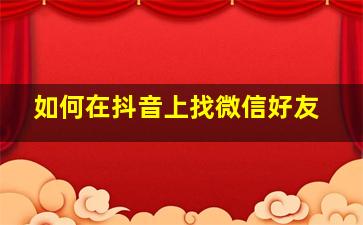 如何在抖音上找微信好友